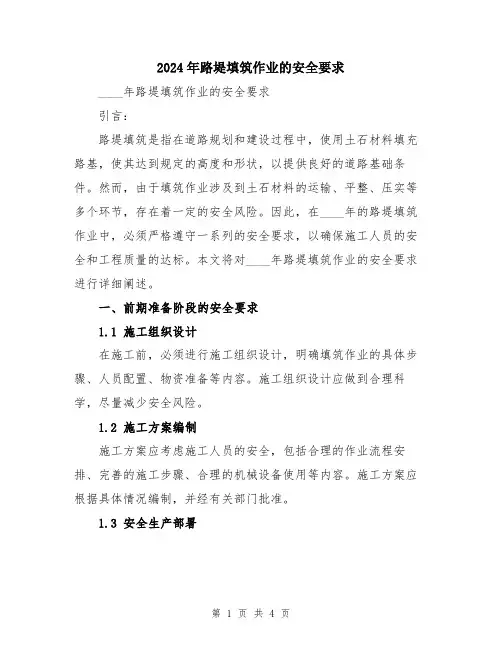 2024年路堤填筑作业的安全要求

____年路堤填筑作业的安全要求

引言:

路堤填筑是指在道路规划和建设过程中，使用土石材料填充路基，使其达到规定的高度和形状，以提供良好的道路基础条件。然而，由于填筑作业涉及到土石材料的运输、平整、压实等多个环节，存在着一定的安全风险。因此，在____年的路堤填筑作业中，必须严格遵守一系列的安全要求，以确保施工人员的安全和工程质量的达标。本文将对____年路堤填筑作业的安全要求进行详细阐述。

一、前期准备阶段的安全要求

1.1 施工组织设计

在施工前，必须进行施工组织设计，明确填筑作业的具体步骤、人员配置、物资准备等内容。施工组织设计应做到合理科学，尽量减少安全风险。

1.2 施工方案编制

施工方案应考虑施工人员的安全，包括合理的作业流程安排、完善的施工步骤、合理的机械设备使用等内容。施工方案应根据具体情况编制，并经有关部门批准。

1.3 安全生产部署

第 1 页 共 4 页